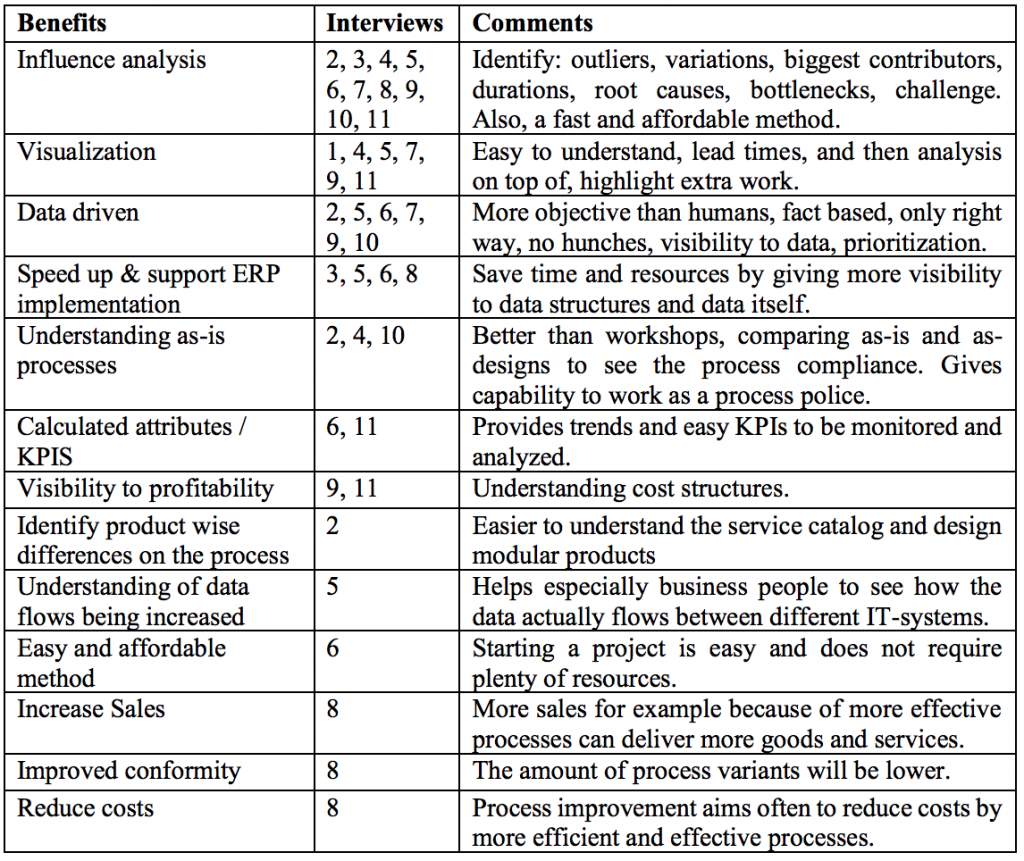 | Benefits | Interviews | Comments |
|---|---|---|
| Influence analysis | 2, 3, 4, 5, 6, 7, 8, 9, 10, 11 | Identify: outliers, variations, biggest contributors, durations, root causes, bottlenecks, challenge. Also, a fast and affordable method. |
| Visualization | 1, 4, 5, 7, 9, 11 | Easy to understand, lead times, and then analysis on top of, highlight extra work. |
| Data driven | 2, 5, 6, 7, 9, 10 | More objective than humans, fact based, only right way, no hunches, visibility to data, prioritization. |
| Speed up & support ERP implementation | 3, 5, 6, 8 | Save time and resources by giving more visibility to data structures and data itself. |
| Understanding as-is processes | 2, 4, 10 | Better than workshops, comparing as-is and as-designs to see the process compliance. Gives capability to work as a process police. |
| Calculated attributes / KPIS | 6, 11 | Provides trends and easy KPIs to be monitored and analyzed. |
| Visibility to profitability | 9, 11 | Understanding cost structures. |
| Identify product wise differences on the process | 2 | Easier to understand the service catalog and design modular products |
| Understanding of data flows being increased | 5 | Helps especially business people to see how the data actually flows between different IT-systems. |
| Easy and affordable method | 6 | Starting a project is easy and does not require plenty of resources. |
| Increase Sales | 8 | More sales for example because of more effective processes can deliver more goods and services. |
| Improved conformity | 8 | The amount of process variants will be lower. |
| Reduce costs | 8 | Process improvement aims often to reduce costs by more efficient and effective processes. |